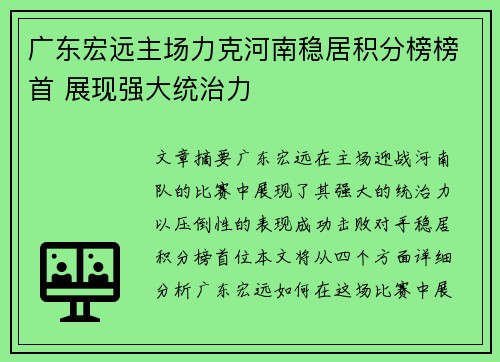 广东宏远主场力克河南稳居积分榜榜首 展现强大统治力

文章摘要广东宏远在主场迎战河南队的比赛中展现了其强大的统治力以压倒性的表现成功击败对手稳居积分榜首位本文将从四个方面详细分析广东宏远如何在这场比赛中展